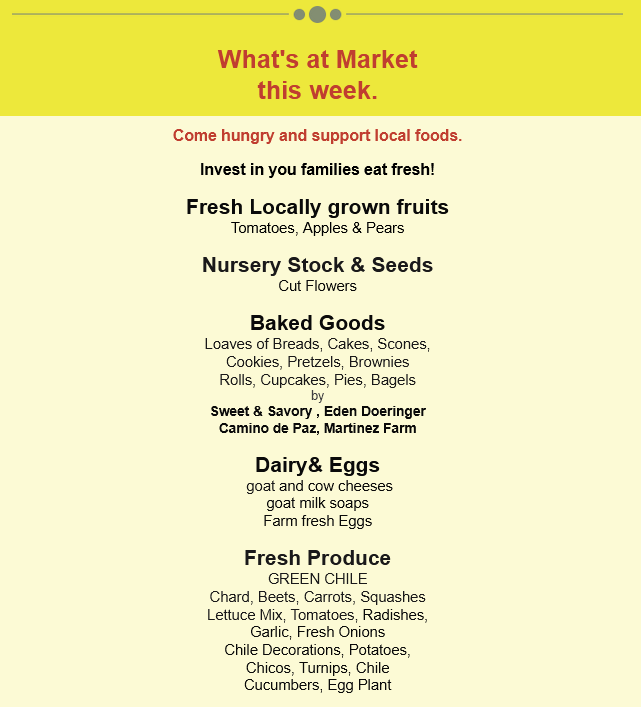 What's at Market
this week.

Come hungry and support local foods.

Invest in you families eat fresh!

Fresh Locally grown fruits
Tomatoes, Apples & Pears

Nursery Stock & Seeds
Cut Flowers

Baked Goods
Loaves of Breads, Cakes, Scones,
Cookies, Pretzels, Brownies
Rolls, Cupcakes, Pies, Bagels
by
Sweet & Savory , Eden Doeringer
Camino de Paz, Martinez Farm

Dairy& Eggs
goat and cow cheeses
goat milk soaps
Farm fresh Eggs

Fresh Produce
GREEN CHILE
Chard, Beets, Carrots, Squashes
Lettuce Mix, Tomatoes, Radishes,
Garlic, Fresh Onions
Chile Decorations, Potatoes,
Chicos, Turnips, Chile
Cucumbers, Egg Plant